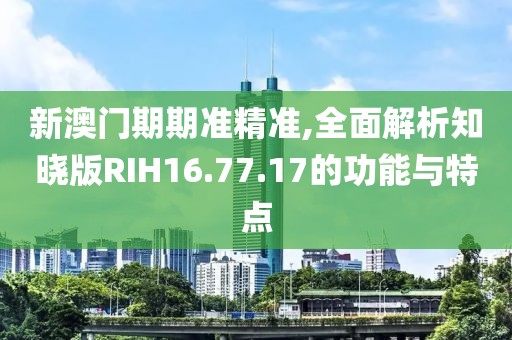 新澳门期期准精准,全面解析知晓版RIH16.77.17的功能与特点